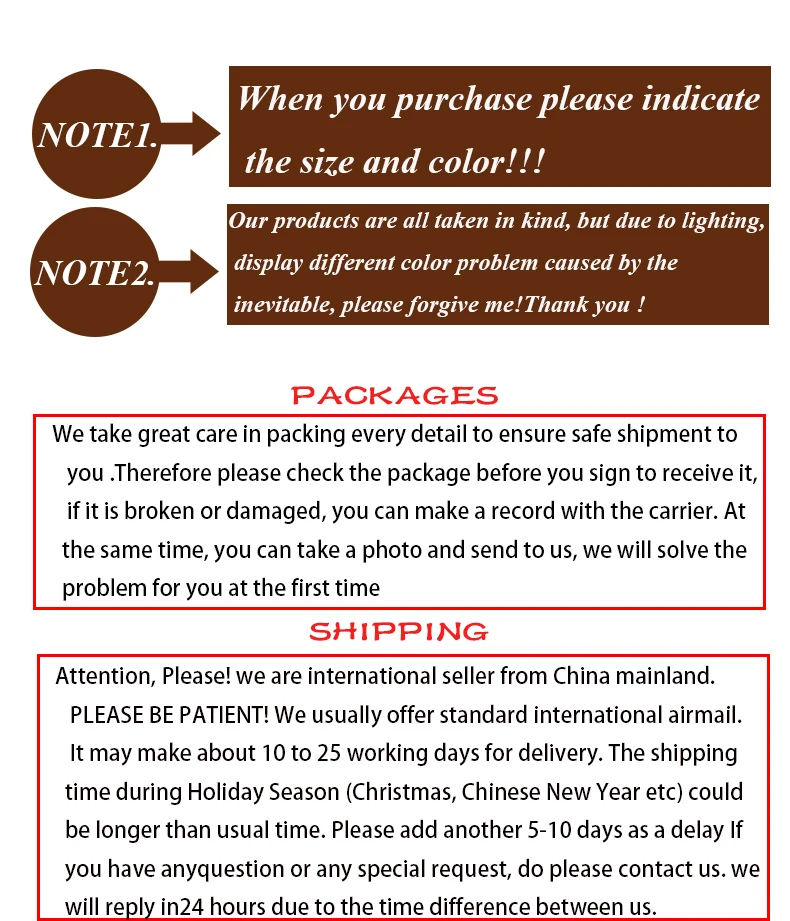 NOTE1.

When you purchase please indicate the size and color!!!

NOTE2.

Our products are all taken in kind, but due to lighting, display different color problem caused by the inevitable, please forgive me!Thank you !

PACKAGES

We take great care in packing every detail to ensure safe shipment to you .Therefore please check the package before you sign to receive it, if it is broken or damaged, you can make a record with the carrier. At the same time, you can take a photo and send to us, we will solve the problem for you at the first time

SHIPPING

Attention, Please! we are international seller from China mainland. PLEASE BE PATIENT! We usually offer standard international airmail. It may make about 10 to 25 working days for delivery. The shipping time during Holiday Season (Christmas, Chinese New Year etc) could be longer than usual time. Please add another 5-10 days as a delay If you have anyquestion or any special request, do please contact us. we will reply in24 hours due to the time difference between us.